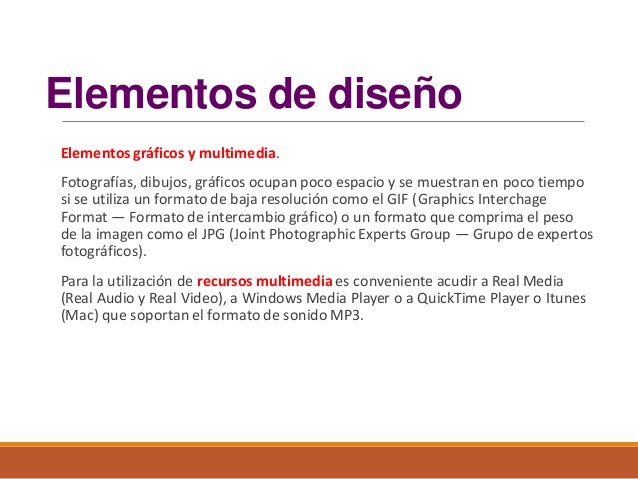 Elementos de diseño

Elementos gráficos y multimedia.

Fotografías, dibujos, gráficos ocupan poco espacio y se muestran en poco tiempo si se utiliza un formato de baja resolución como el GIF (Graphics Interchage Format — Formato de intercambio gráfico) o un formato que comprima el peso de la imagen como el JPG (Joint Photographic Experts Group — Grupo de expertos fotográficos).

Para la utilización de recursos multimedia es conveniente acudir a Real Media (Real Audio y Real Video), a Windows Media Player o a QuickTime Player o Itunes (Mac) que soportan el formato de sonido MP3.